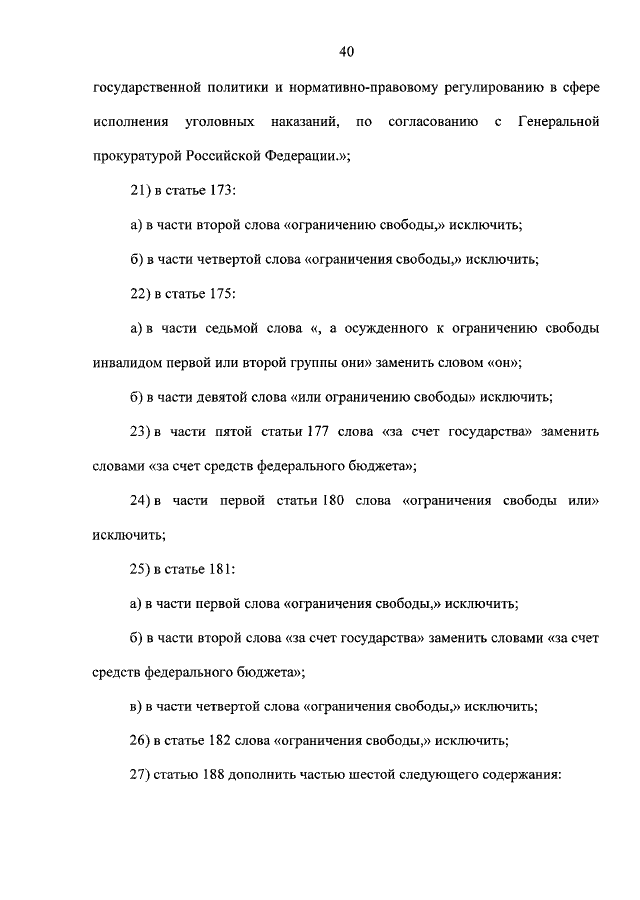 40

государственной политики и нормативно-правовому регулированию в сфере исполнения уголовных наказаний, по согласованию с Генеральной прокуратурой Российской Федерации.»;

21) в статье 173:

а) в части второй слова «ограничению свободы,» исключить;

б) в части четвертой слова «ограничения свободы,» исключить;

22) в статье 175:

а) в части седьмой слова «, а осужденного к ограничению свободы инвалидом первой или второй группы они» заменить словом «он»;

б) в части девятой слова «или ограничению свободы» исключить;

23) в части пятой статьи 177 слова «за счет государства» заменить словами «за счет средств федерального бюджета»;

24) в части первой статьи 180 слова «ограничения свободы или» исключить;

25) в статье 181:

а) в части первой слова «ограничения свободы,» исключить;

б) в части второй слова «за счет государства» заменить словами «за счет средств федерального бюджета»;

в) в части четвертой слова «ограничения свободы,» исключить;

26) в статье 182 слова «ограничения свободы,» исключить;

27) статью 188 дополнить частью шестой следующего содержания: